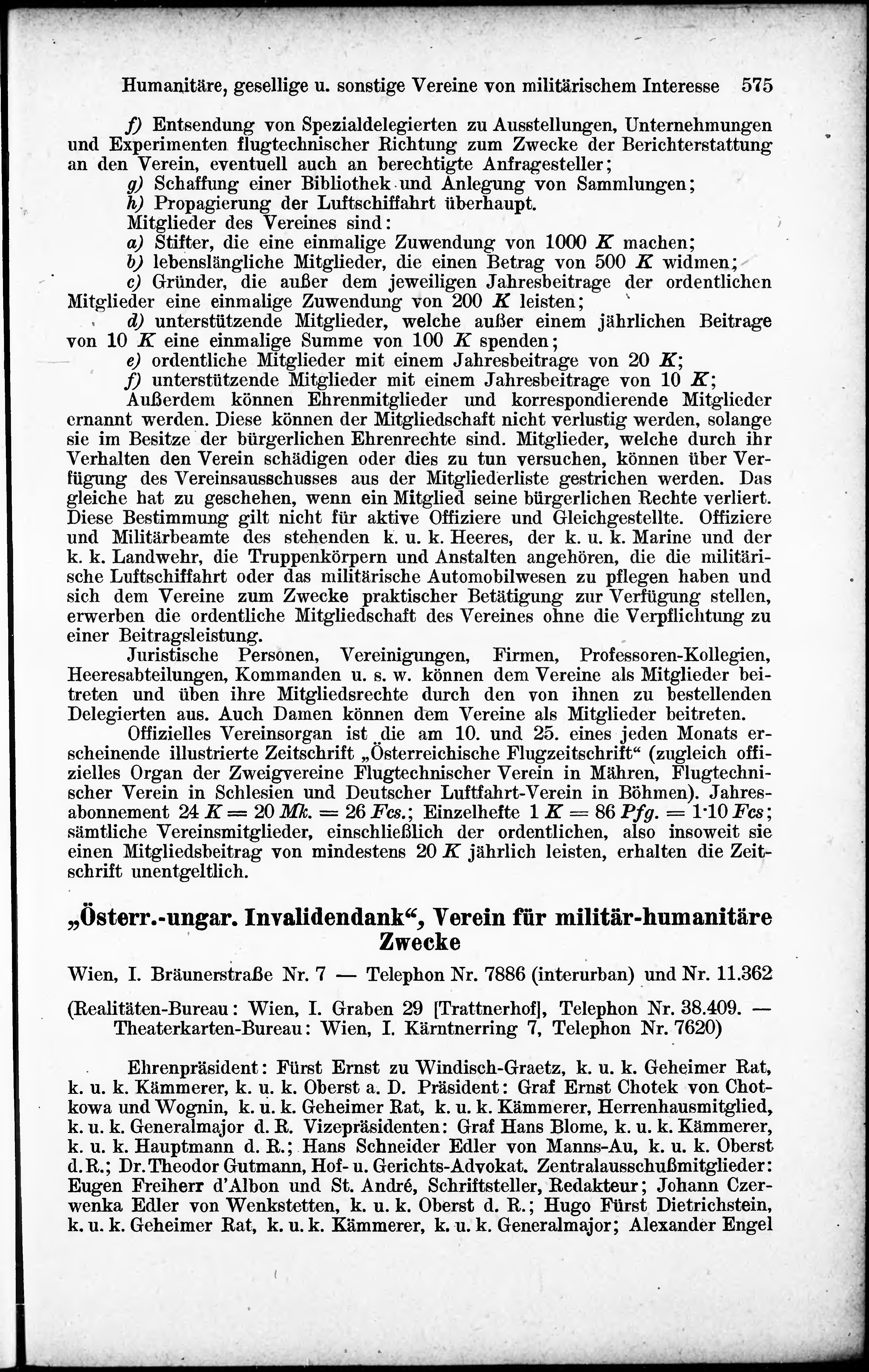 Humanitäre, gesellige u. sonstige Vereine von militärischem Interesse 575

f) Entsendung von Spezialdelegierten zu Ausstellungen, Unternehmungen und Experimenten flugtechnischer Richtung zum Zwecke der Berichterstattung an den Verein, eventuell auch an berechtigte Anfragesteller;
g) Schaffung einer Bibliothek und Anlegung von Sammlungen;
h) Propagierung der Luftschiffahrt überhaupt.
Mitglieder des Vereines sind:
a) Stifter, die eine einmalige Zuwendung von 1000 K machen;
b) lebenslängliche Mitglieder, die einen Betrag von 500 K widmen;
c) Gründer, die außer dem jeweiligen Jahresbeitrage der ordentlichen Mitglieder eine einmalige Zuwendung von 200 K leisten;
d) unterstützende Mitglieder, welche außer einem jährlichen Beitrage von 10 K eine einmalige Summe von 100 K spenden;
e) ordentliche Mitglieder mit einem Jahresbeitrage von 20 K;
f) unterstützende Mitglieder mit einem Jahresbeitrage von 10 K;
Außerdem können Ehrenmitglieder und korrespondierende Mitglieder ernannt werden. Diese können der Mitgliedschaft nicht verlustig werden, solange sie im Besitze der bürgerlichen Ehrenrechte sind. Mitglieder, welche durch ihr Verhalten den Verein schädigen oder dies zu tun versuchen, können über Verfügung des Vereinsausschusses aus der Mitgliederliste gestrichen werden. Das gleiche hat zu geschehen, wenn ein Mitglied seine bürgerlichen Rechte verliert. Diese Bestimmung gilt nicht für aktive Offiziere und Gleichgestellte. Offiziere und Militärbeamte des stehenden k. u. k. Heeres, der k. u. k. Marine und der k. k. Landwehr, die Truppenkörpern und Anstalten angehören, die die militärische Luftschiffahrt oder das militärische Automobilwesen zu pflegen haben und sich dem Vereine zum Zwecke praktischer Betätigung zur Verfügung stellen, erwerben die ordentliche Mitgliedschaft des Vereines ohne die Verpflichtung zu einer Beitragsleistung.
Juristische Personen, Vereinigungen, Firmen, Professoren-Kollegien, Heeresabteilungen, Kommanden u. s. w. können dem Vereine als Mitglieder beitreten und üben ihre Mitgliedsrechte durch den von ihnen zu bestellenden Delegierten aus. Auch Damen können dem Vereine als Mitglieder beitreten.
Offizielles Vereinsorgan ist die am 10. und 25. eines jeden Monats erscheinende illustrierte Zeitschrift „Österreichische Flugzeitschrift“ (zugleich offizielles Organ der Zweigvereine Flugtechnischer Verein in Mähren, Flugtechnischer Verein in Schlesien und Deutscher Luftfahrt-Verein in Böhmen). Jahresabonnement 24 K = 20 Mk. = 26 Fcs.; Einzelhefte 1 K = 86 Pfg. = 1·10 Fcs; sämtliche Vereinsmitglieder, einschließlich der ordentlichen, also insoweit sie einen Mitgliedsbeitrag von mindestens 20 K jährlich leisten, erhalten die Zeitschrift unentgeltlich.

„Österr.-ungar. Invalidendank“, Verein für militär-humanitäre Zwecke

Wien, I. Bräunerstraße Nr. 7 — Telephon Nr. 7886 (interurban) und Nr. 11.362

(Realitäten-Bureau: Wien, I. Graben 29 [Trattnerhof], Telephon Nr. 38.409. — Theaterkarten-Bureau: Wien, I. Kärntnerring 7, Telephon Nr. 7620)

Ehrenpräsident: Fürst Ernst zu Windisch-Graetz, k. u. k. Geheimer Rat, k. u. k. Kämmerer, k. u. k. Oberst a. D. Präsident: Graf Ernst Chotek von Chotkowa und Wognin, k. u. k. Geheimer Rat, k. u. k. Kämmerer, Herrenhausmitglied, k. u. k. Generalmajor d. R. Vizepräsidenten: Graf Hans Blome, k. u. k. Kämmerer, k. u. k. Hauptmann d. R.; Hans Schneider Edler von Manns-Au, k. u. k. Oberst d. R.; Dr. Theodor Gutmann, Hof- u. Gerichts-Advokat. Zentralausschußmitglieder: Eugen Freiherr d'Albon und St. André, Schriftsteller, Redakteur; Johann Czerwenka Edler von Wenkstetten, k. u. k. Oberst d. R.; Hugo Fürst Dietrichstein, k. u. k. Geheimer Rat, k. u. k. Kämmerer, k. u. k. Generalmajor; Alexander Engel